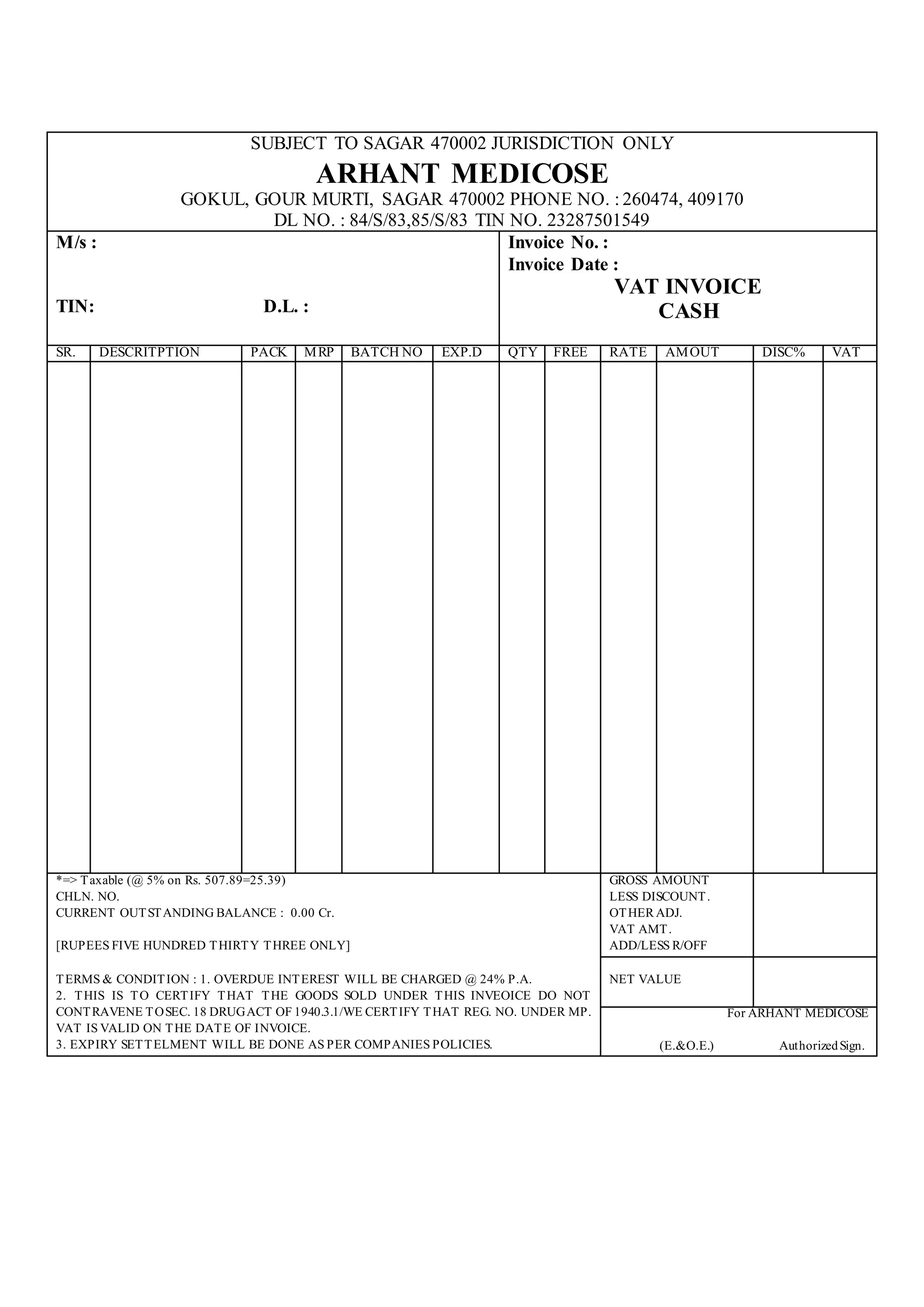 SUBJECT TO SAGAR 470002 JURISDICTION ONLY

ARHANT MEDICOSE

GOKUL, GOUR MURTI, SAGAR 470002 PHONE NO. : 260474, 409170
DL NO. : 84/S/83,85/S/83 TIN NO. 23287501549

M/s :

TIN: D.L. :

Invoice No. :
Invoice Date :

VAT INVOICE
CASH

| SR. | DESCRITPTION | PACK | MRP | BATCH NO | EXP.D | QTY | FREE | RATE | AMOUT | DISC% | VAT |
|---|---|---|---|---|---|---|---|---|---|---|---|
| | | | | | | | | | | | |

*=> Taxable (@ 5% on Rs. 507.89=25.39)
CHLN. NO.
CURRENT OUTSTANDING BALANCE : 0.00 Cr.

[RUPEES FIVE HUNDRED THIRTY THREE ONLY]

TERMS & CONDITION : 1. OVERDUE INTEREST WILL BE CHARGED @ 24% P.A.
2. THIS IS TO CERTIFY THAT THE GOODS SOLD UNDER THIS INVEOICE DO NOT CONTRAVENE TO SEC. 18 DRUG ACT OF 1940.3.1/WE CERTIFY THAT REG. NO. UNDER MP. VAT IS VALID ON THE DATE OF INVOICE.
3. EXPIRY SETTELMENT WILL BE DONE AS PER COMPANIES POLICIES.

GROSS AMOUNT
LESS DISCOUNT.
OTHER ADJ.
VAT AMT.
ADD/LESS R/OFF

NET VALUE

For ARHANT MEDICOSE

(E.&O.E.) Authorized Sign.